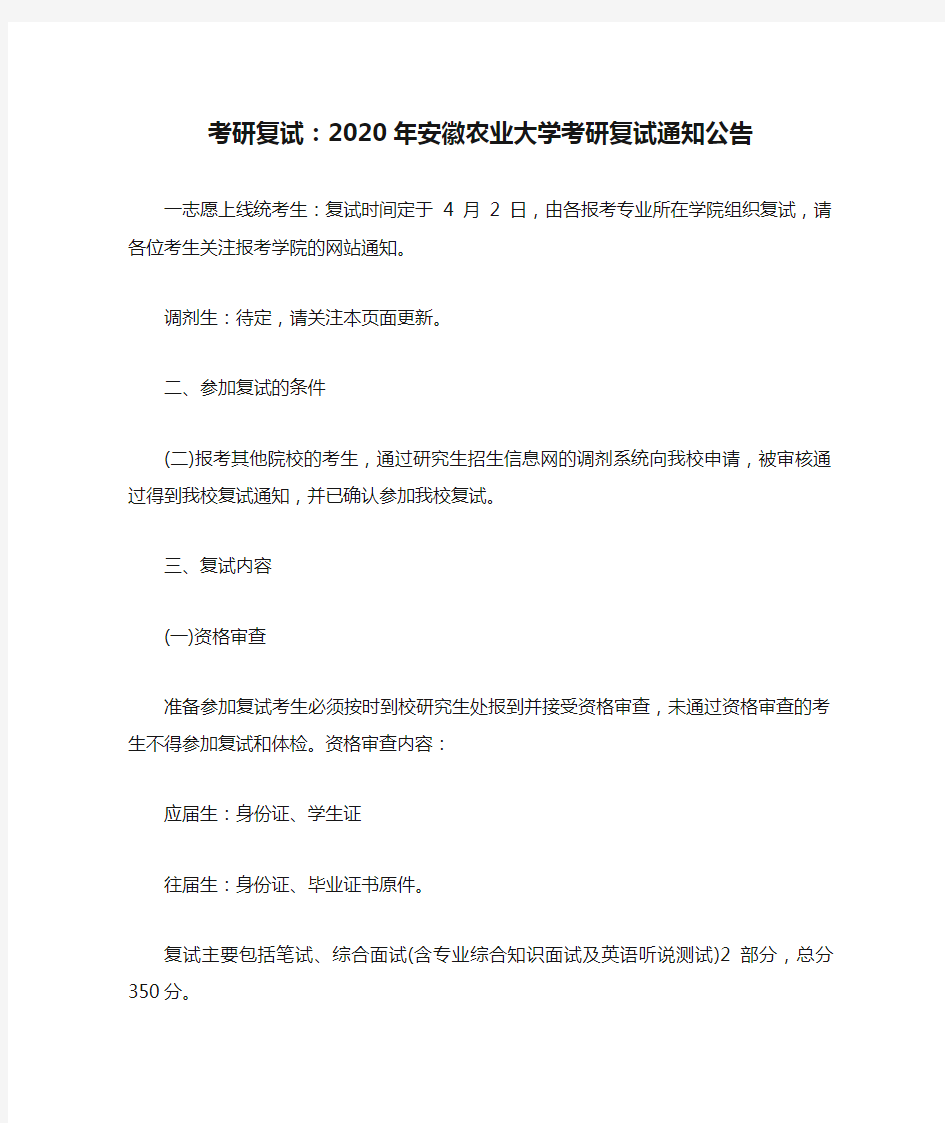 考研复试：2020年安徽农业大学考研复试通知公告

一志愿上线统考生：复试时间定于 4 月 2 日，由各报考专业所在学院组织复试，请各位考生关注报考学院的网站通知。

调剂生：待定，请关注本页面更新。

二、参加复试的条件

(二)报考其他院校的考生，通过研究生招生信息网的调剂系统向我校申请，被审核通过得到我校复试通知，并已确认参加我校复试。

三、复试内容

(一)资格审查

准备参加复试考生必须按时到校研究生处报到并接受资格审查，未通过资格审查的考生不得参加复试和体检。资格审查内容：

应届生：身份证、学生证

往届生：身份证、毕业证书原件。

复试主要包括笔试、综合面试(含专业综合知识面试及英语听说测试)2 部分，总分350分。